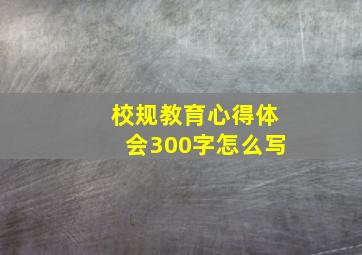 校规教育心得体会300字怎么写